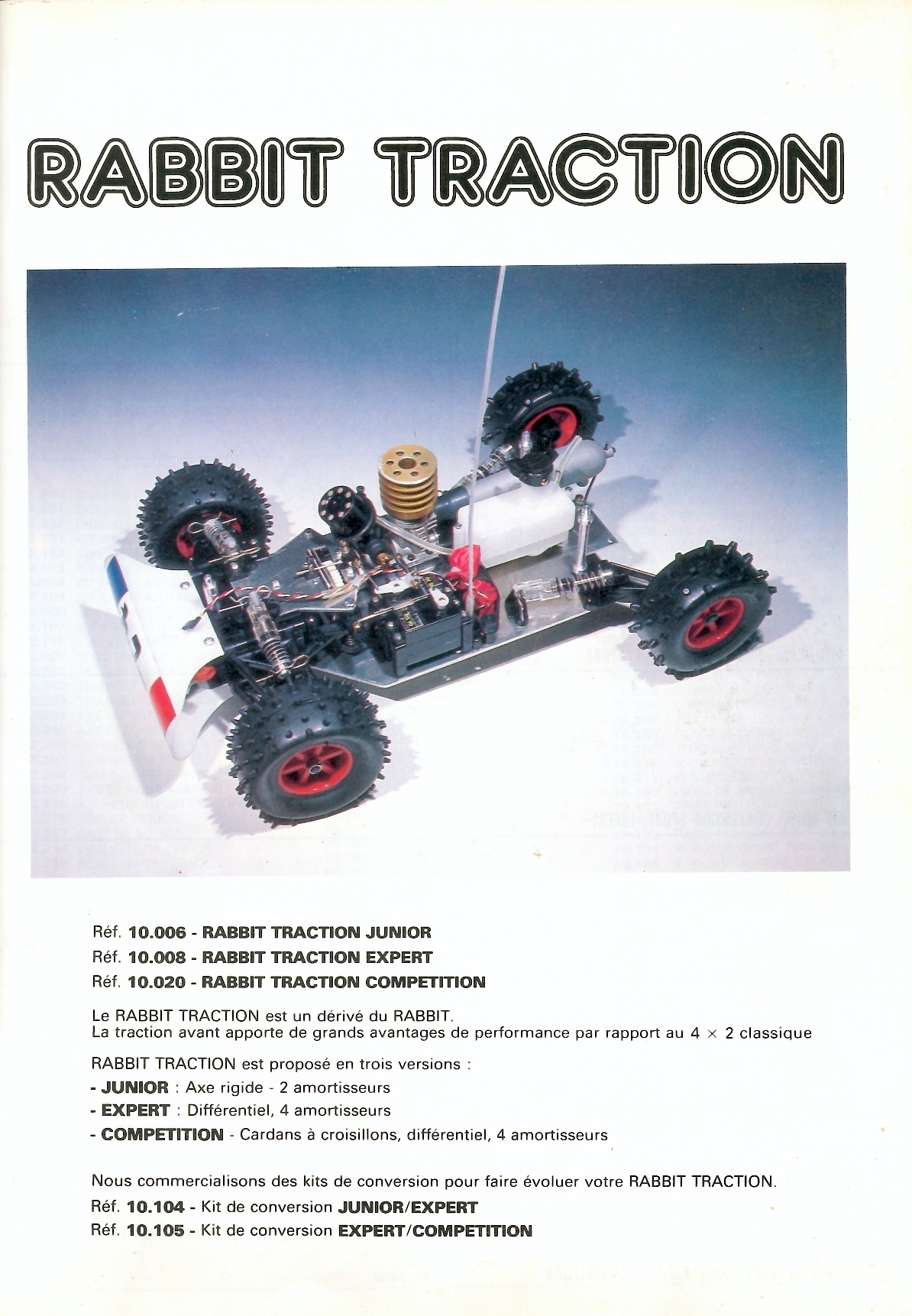 RABBIT TRACTION

Réf. 10.006 - RABBIT TRACTION JUNIOR
Réf. 10.008 - RABBIT TRACTION EXPERT
Réf. 10.020 - RABBIT TRACTION COMPETITION

Le RABBIT TRACTION est un dérivé du RABBIT.
La traction avant apporte de grands avantages de performance par rapport au 4 × 2 classique

RABBIT TRACTION est proposé en trois versions :
- JUNIOR : Axe rigide - 2 amortisseurs
- EXPERT : Différentiel, 4 amortisseurs
- COMPETITION - Cardans à croisillons, différentiel, 4 amortisseurs

Nous commercialisons des kits de conversion pour faire évoluer votre RABBIT TRACTION.
Réf. 10.104 - Kit de conversion JUNIOR/EXPERT
Réf. 10.105 - Kit de conversion EXPERT/COMPETITION